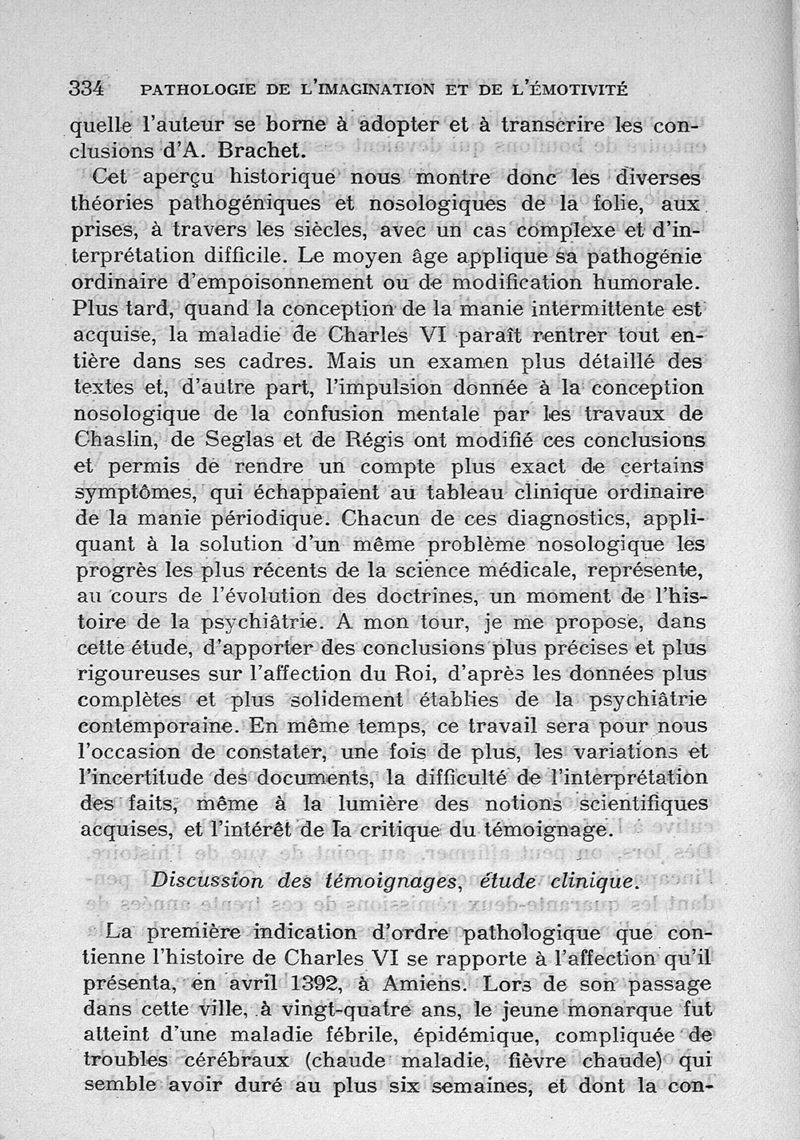 334 PATHOLOGIE DE L'IMAGINATION ET DE L'ÉMOTIVITÉ

quelle l'auteur se borne à adopter et à transcrire les conclusions d'A. Brachet.

Cet aperçu historique nous montre donc les diverses théories pathogéniques et nosologiques de la folie, aux prises, à travers les siècles, avec un cas complexe et d'interprétation difficile. Le moyen âge applique sa pathogénie ordinaire d'empoisonnement ou de modification humorale. Plus tard, quand la conception de la manie intermittente est acquise, la maladie de Charles VI paraît rentrer tout entière dans ses cadres. Mais un examen plus détaillé des textes et, d'autre part, l'impulsion donnée à la conception nosologique de la confusion mentale par les travaux de Chaslin, de Seglas et de Régis ont modifié ces conclusions et permis de rendre un compte plus exact de certains symptômes, qui échappaient au tableau clinique ordinaire de la manie périodique. Chacun de ces diagnostics, appliquant à la solution d'un même problème nosologique les progrès les plus récents de la science médicale, représente, au cours de l'évolution des doctrines, un moment de l'histoire de la psychiâtrie. A mon tour, je me propose, dans cette étude, d'apporter des conclusions plus précises et plus rigoureuses sur l'affection du Roi, d'après les données plus complètes et plus solidement établies de la psychiâtrie contemporaine. En même temps, ce travail sera pour nous l'occasion de constater, une fois de plus, les variations et l'incertitude des documents, la difficulté de l'interprétation des faits, même à la lumière des notions scientifiques acquises, et l'intérêt de la critique du témoignage.

Discussion des témoignages, étude clinique.

La première indication d'ordre pathologique que contienne l'histoire de Charles VI se rapporte à l'affection qu'il présenta, en avril 1392, à Amiens. Lors de son passage dans cette ville, à vingt-quatre ans, le jeune monarque fut atteint d'une maladie fébrile, épidémique, compliquée de troubles cérébraux (chaude maladie, fièvre chaude) qui semble avoir duré au plus six semaines, et dont la con-